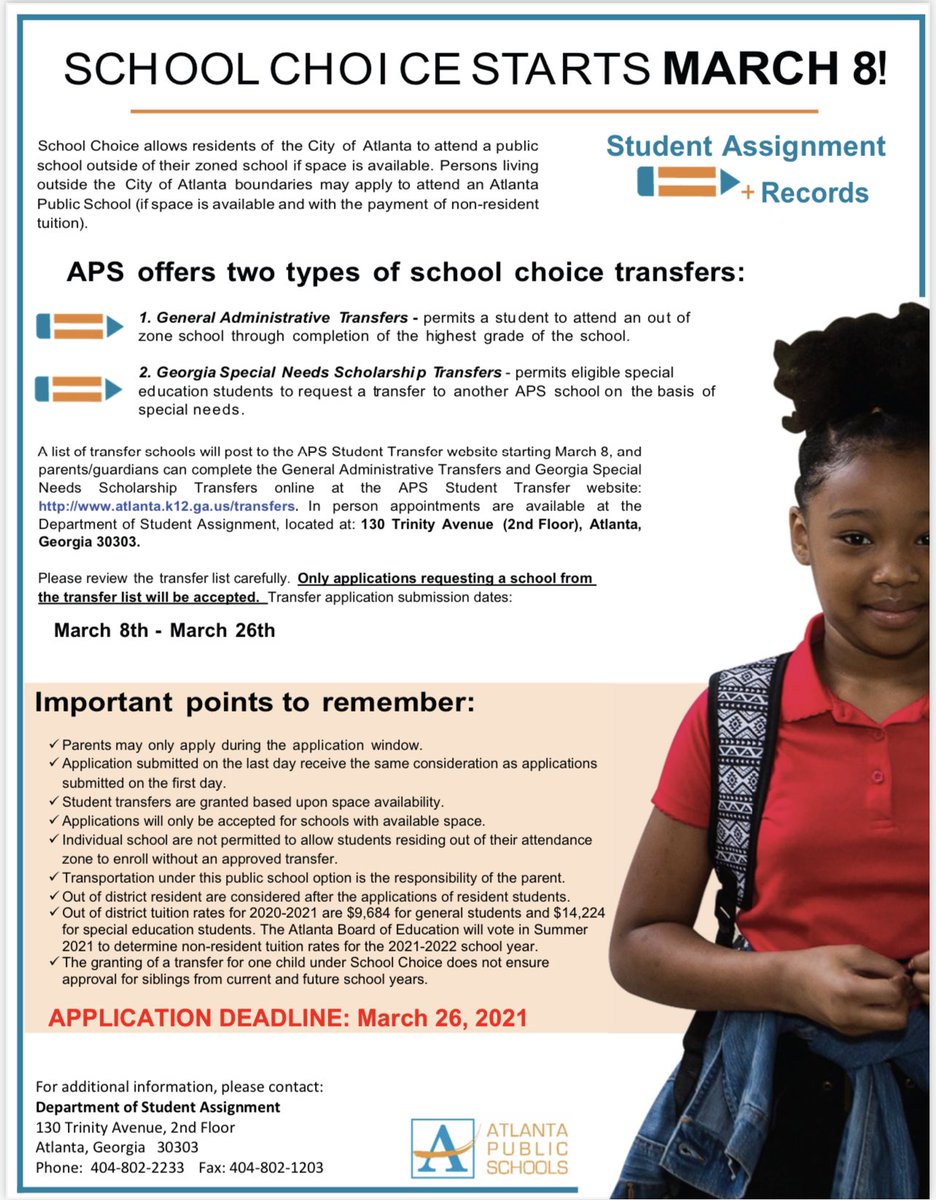 SCHOOL CHOICE STARTS MARCH 8!

School Choice allows residents of the City of Atlanta to attend a public school outside of their zoned school if space is available. Persons living outside the City of Atlanta boundaries may apply to attend an Atlanta Public School (if space is available and with the payment of non-resident tuition).

Student Assignment + Records

APS offers two types of school choice transfers:

1. General Administrative Transfers - permits a student to attend an out of zone school through completion of the highest grade of the school.

2. Georgia Special Needs Scholarship Transfers - permits eligible special education students to request a transfer to another APS school on the basis of special needs.

A list of transfer schools will post to the APS Student Transfer website starting March 8, and parents/guardians can complete the General Administrative Transfers and Georgia Special Needs Scholarship Transfers online at the APS Student Transfer website: http://www.atlanta.k12.ga.us/transfers. In person appointments are available at the Department of Student Assignment, located at: 130 Trinity Avenue (2nd Floor), Atlanta, Georgia 30303.

Please review the transfer list carefully. Only applications requesting a school from the transfer list will be accepted. Transfer application submission dates:

March 8th - March 26th

Important points to remember:

✓ Parents may only apply during the application window.
✓ Application submitted on the last day receive the same consideration as applications submitted on the first day.
✓ Student transfers are granted based upon space availability.
✓ Applications will only be accepted for schools with available space.
✓ Individual school are not permitted to allow students residing out of their attendance zone to enroll without an approved transfer.
✓ Transportation under this public school option is the responsibility of the parent.
✓ Out of district resident are considered after the applications of resident students.
✓ Out of district tuition rates for 2020-2021 are $9,684 for general students and $14,224 for special education students. The Atlanta Board of Education will vote in Summer 2021 to determine non-resident tuition rates for the 2021-2022 school year.
✓ The granting of a transfer for one child under School Choice does not ensure approval for siblings from current and future school years.

APPLICATION DEADLINE: March 26, 2021

For additional information, please contact:
Department of Student Assignment
130 Trinity Avenue, 2nd Floor
Atlanta, Georgia 30303
Phone: 404-802-2233 Fax: 404-802-1203

ATLANTA PUBLIC SCHOOLS